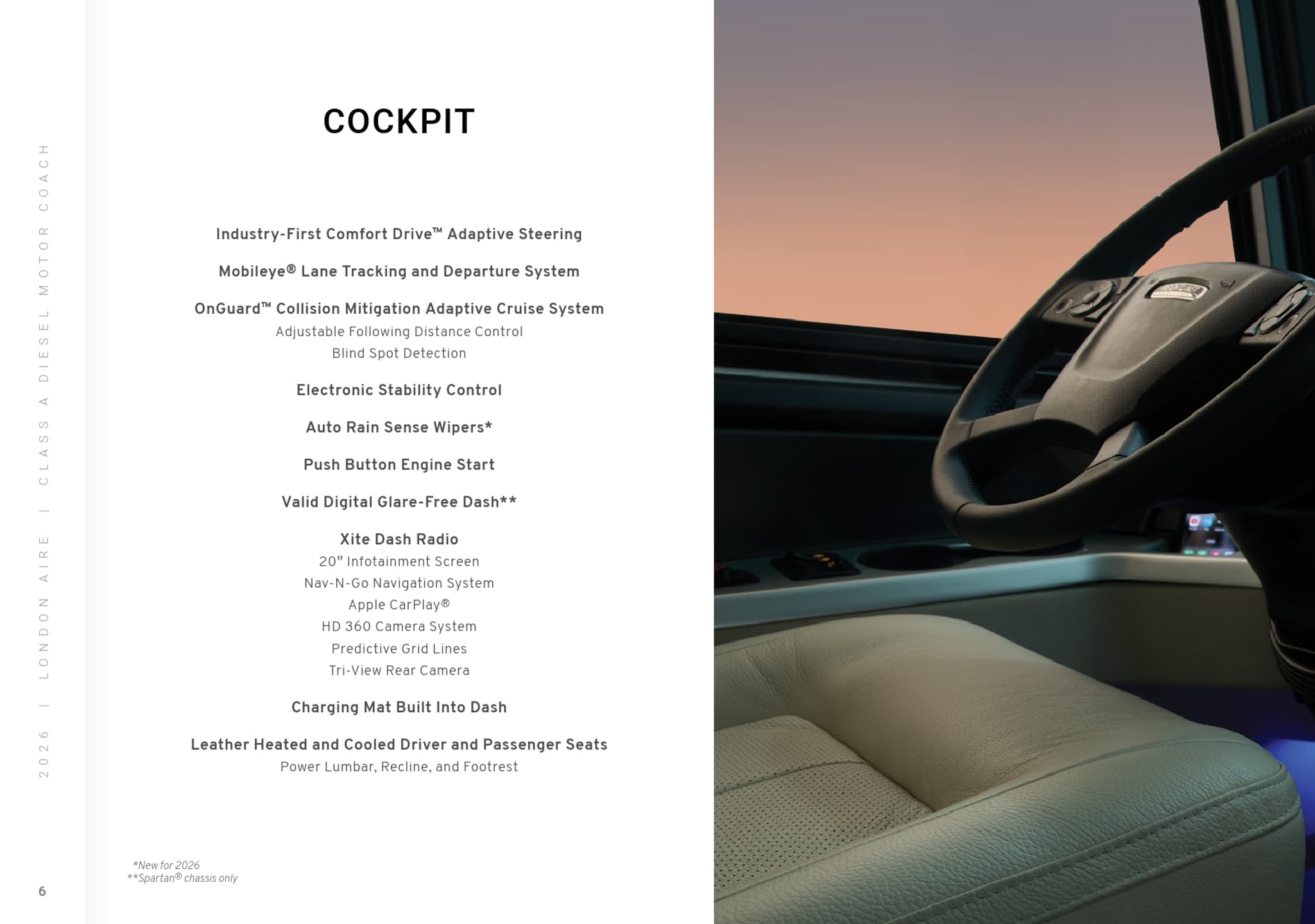 2026 | LONDON AIRE | CLASS A DIESEL MOTOR COACH

COCKPIT

Industry-First Comfort Drive™ Adaptive Steering

Mobileye® Lane Tracking and Departure System

OnGuard™ Collision Mitigation Adaptive Cruise System
Adjustable Following Distance Control
Blind Spot Detection

Electronic Stability Control

Auto Rain Sense Wipers*

Push Button Engine Start

Valid Digital Glare-Free Dash**

Xite Dash Radio
20" Infotainment Screen
Nav-N-Go Navigation System
Apple CarPlay®
HD 360 Camera System
Predictive Grid Lines
Tri-View Rear Camera

Charging Mat Built Into Dash

Leather Heated and Cooled Driver and Passenger Seats
Power Lumbar, Recline, and Footrest

*New for 2026
**Spartan® chassis only

6